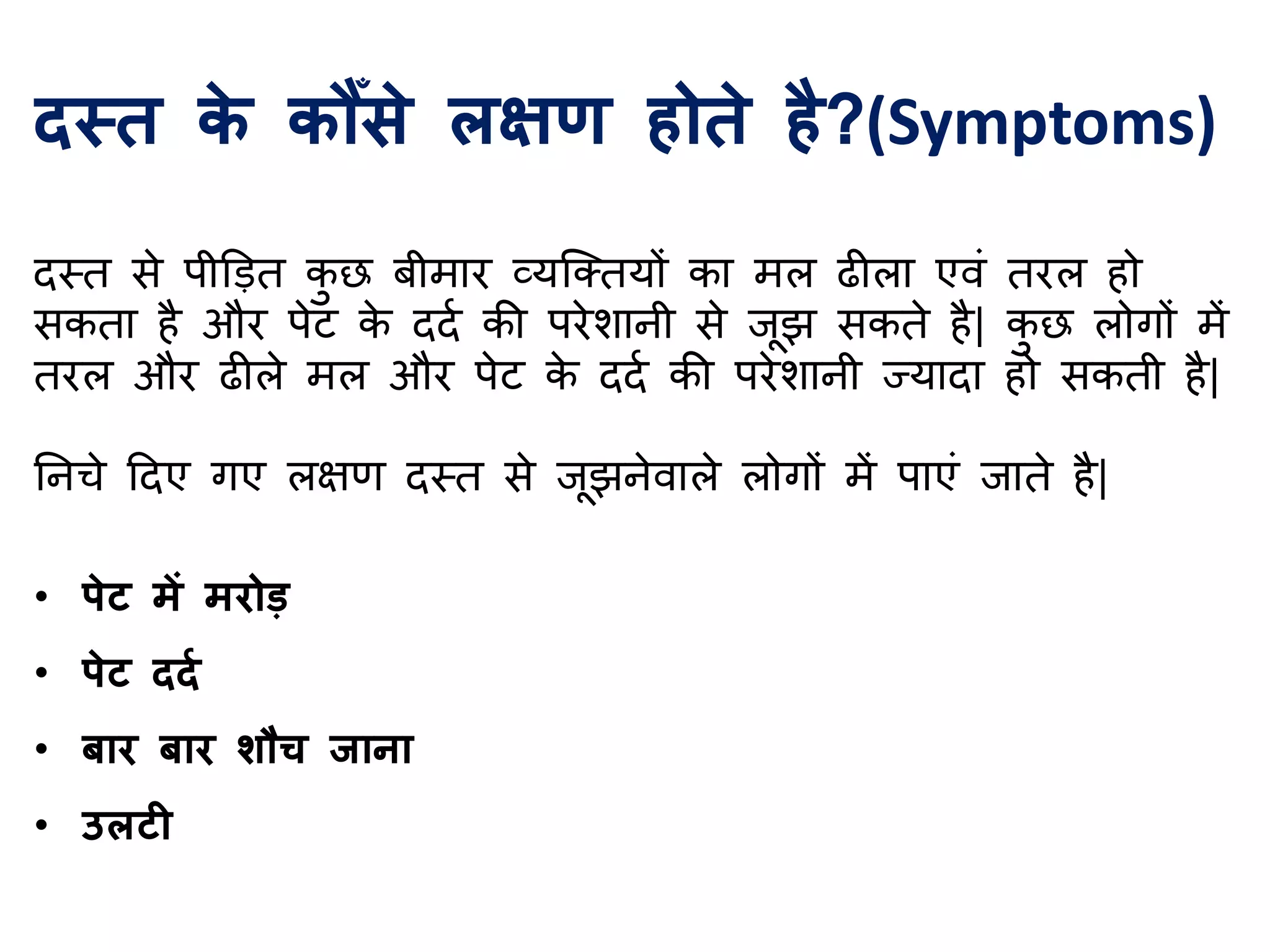 दस्त के कौँसे लक्षण होते है?(Symptoms)

दस्त से पीड़ित कुछ बीमार व्यक्तियों का मल ढीला एवं तरल हो सकता है और पेट के दर्द की परेशानी से जूझ सकते है| कुछ लोगों में तरल और ढीले मल और पेट के दर्द की परेशानी ज्यादा हो सकती है|

निचे दिए गए लक्षण दस्त से जूझनेवाले लोगों में पाएं जाते है|

• पेट में मरोड़
• पेट दर्द
• बार बार शौच जाना
• उलटी